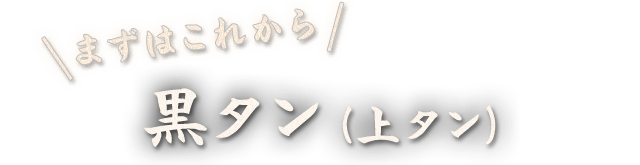 ＼まずはこれから／

黒タン（上タン）